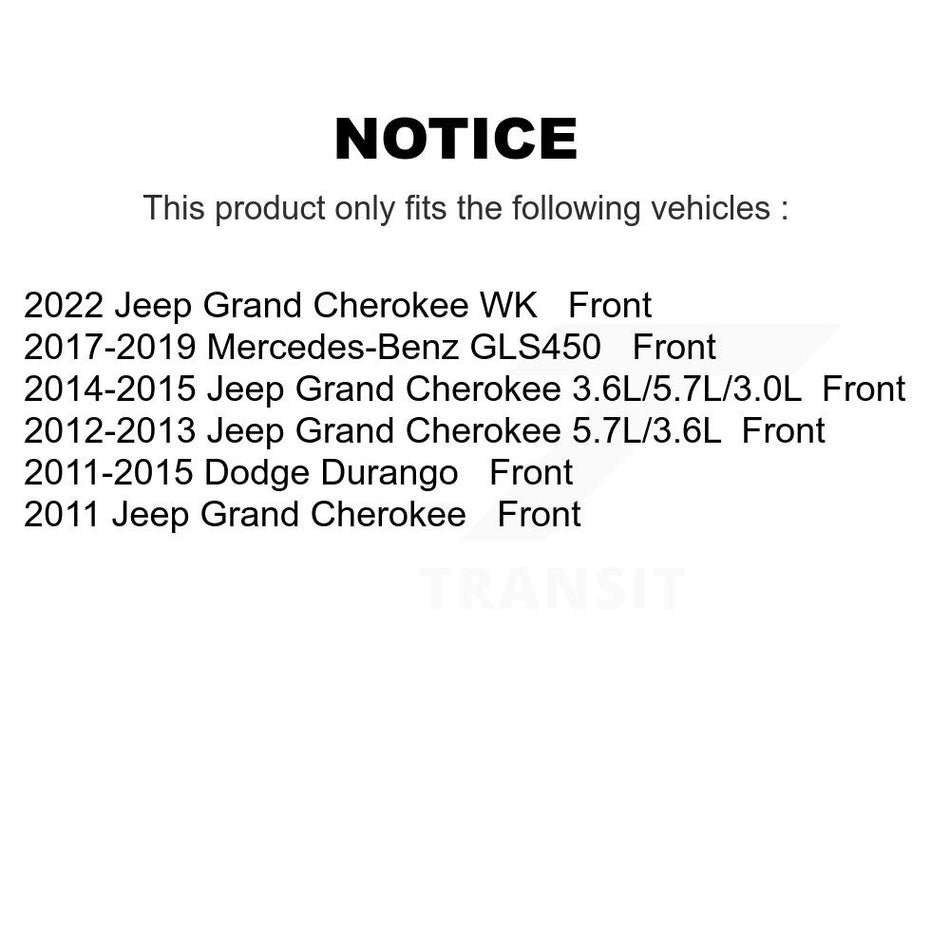 NOTICE

This product only fits the following vehicles :

2022 Jeep Grand Cherokee WK Front
2017-2019 Mercedes-Benz GLS450 Front
2014-2015 Jeep Grand Cherokee 3.6L/5.7L/3.0L Front
2012-2013 Jeep Grand Cherokee 5.7L/3.6L Front
2011-2015 Dodge Durango Front
2011 Jeep Grand Cherokee Front

TRANSIT